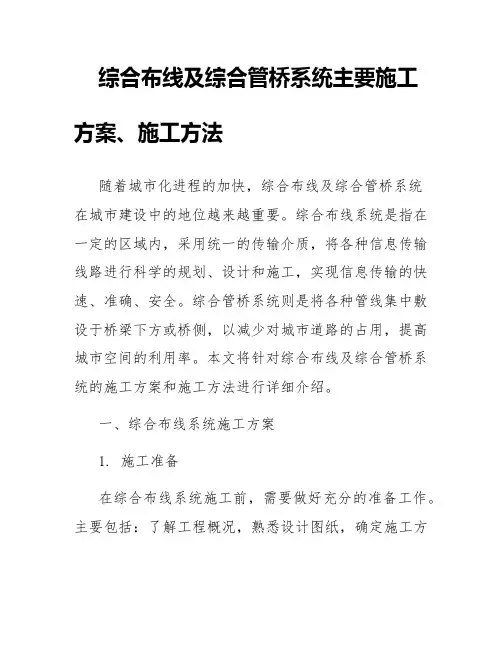 综合布线及综合管桥系统主要施工方案、施工方法

随着城市化进程的加快，综合布线及综合管桥系统在城市建设中的地位越来越重要。综合布线系统是指在一定的区域内，采用统一的传输介质，将各种信息传输线路进行科学的规划、设计和施工，实现信息传输的快速、准确、安全。综合管桥系统则是将各种管线集中敷设于桥梁下方或桥侧，以减少对城市道路的占用，提高城市空间的利用率。本文将针对综合布线及综合管桥系统的施工方案和施工方法进行详细介绍。

一、综合布线系统施工方案

1. 施工准备

在综合布线系统施工前，需要做好充分的准备工作。主要包括：了解工程概况，熟悉设计图纸，确定施工方